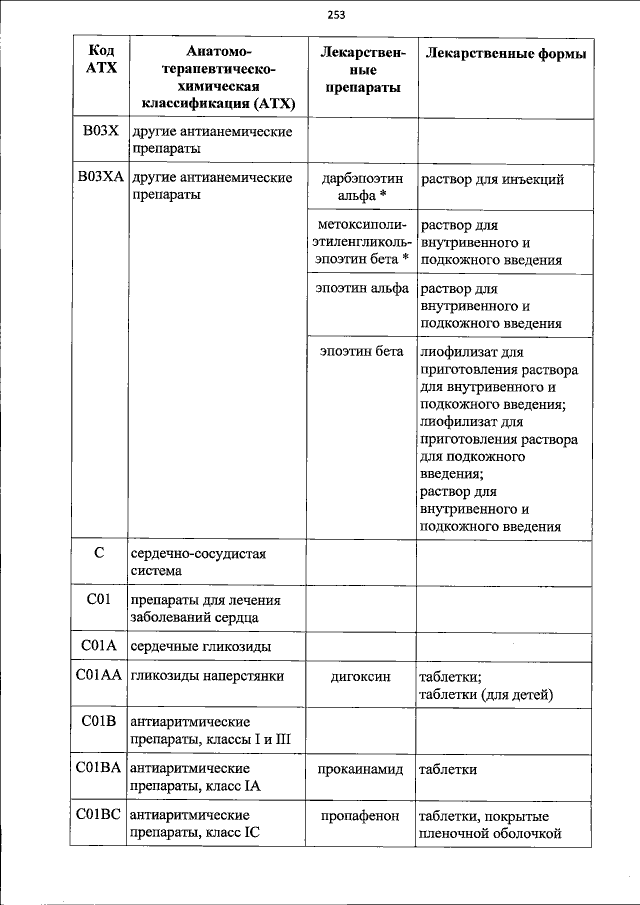 253

| Код АТХ | Анатомо-терапевтическо-химическая классификация (АТХ) | Лекарственные препараты | Лекарственные формы |
|---|---|---|---|
| B03X | другие антианемические препараты | | |
| B03XA | другие антианемические препараты | дарбэпоэтин альфа * | раствор для инъекций |
| | | метоксиполиэтиленгликоль-эпоэтин бета * | раствор для внутривенного и подкожного введения |
| | | эпоэтин альфа | раствор для внутривенного и подкожного введения |
| | | эпоэтин бета | лиофилизат для приготовления раствора для внутривенного и подкожного введения; лиофилизат для приготовления раствора для подкожного введения; раствор для внутривенного и подкожного введения |
| C | сердечно-сосудистая система | | |
| C01 | препараты для лечения заболеваний сердца | | |
| C01A | сердечные гликозиды | | |
| C01AA | гликозиды наперстянки | дигоксин | таблетки; таблетки (для детей) |
| C01B | антиаритмические препараты, классы I и III | | |
| C01BA | антиаритмические препараты, класс IA | прокаинамид | таблетки |
| C01BC | антиаритмические препараты, класс IC | пропафенон | таблетки, покрытые пленочной оболочкой |